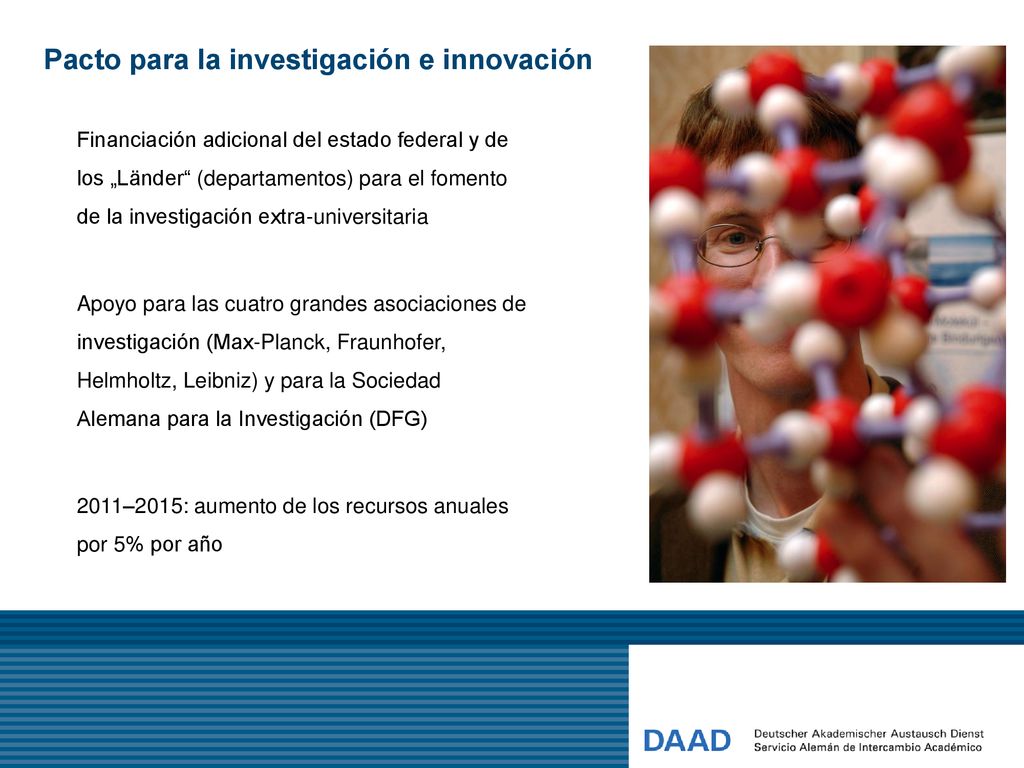 Pacto para la investigación e innovación

Financiación adicional del estado federal y de los „Länder“ (departamentos) para el fomento de la investigación extra-universitaria

Apoyo para las cuatro grandes asociaciones de investigación (Max-Planck, Fraunhofer, Helmholtz, Leibniz) y para la Sociedad Alemana para la Investigación (DFG)

2011–2015: aumento de los recursos anuales por 5% por año

DAAD Deutscher Akademischer Austausch Dienst
Servicio Alemán de Intercambio Académico